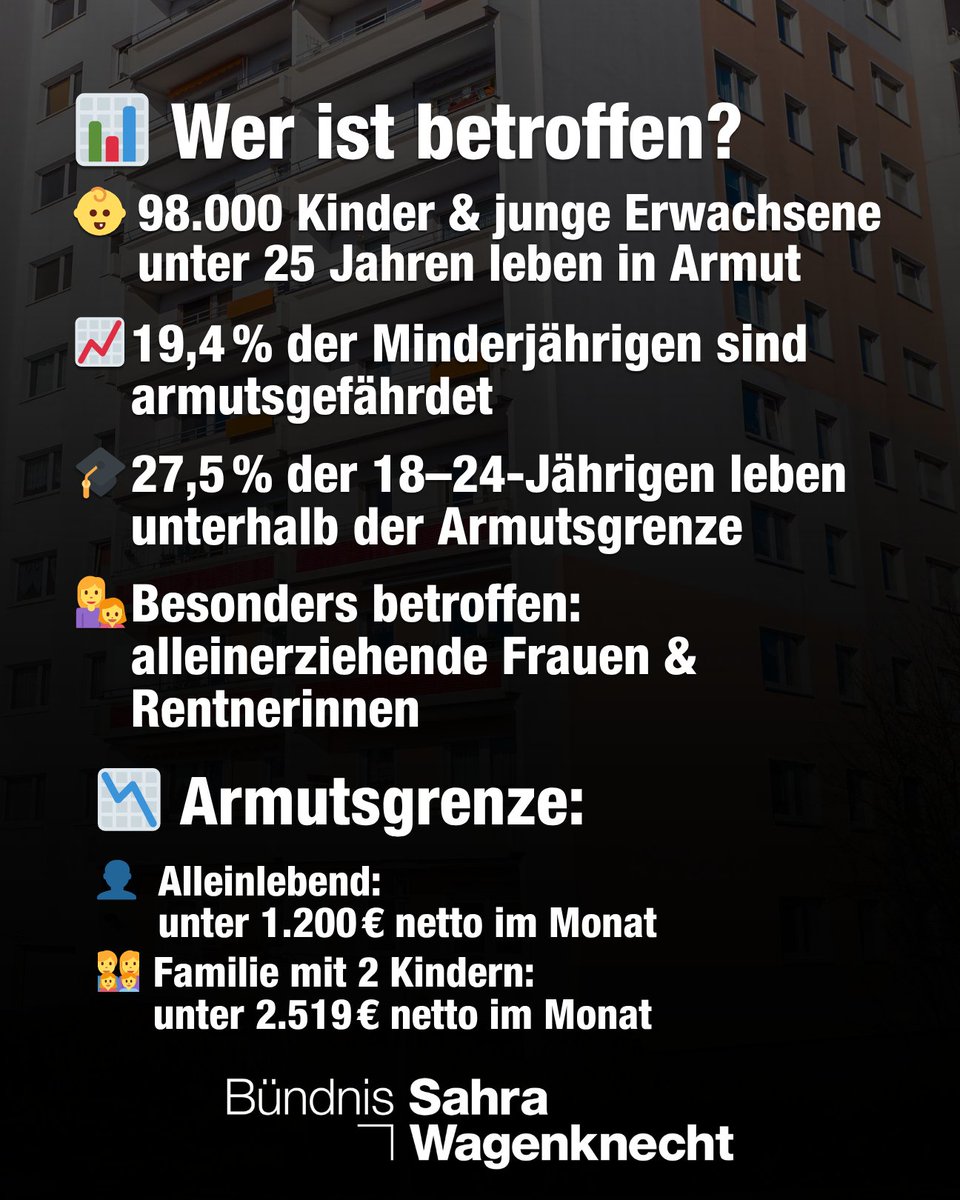 Wer ist betroffen?

98.000 Kinder & junge Erwachsene unter 25 Jahren leben in Armut

19,4 % der Minderjährigen sind armutsgefährdet

27,5 % der 18–24-Jährigen leben unterhalb der Armutsgrenze

Besonders betroffen: alleinerziehende Frauen & Rentnerinnen

Armutsgrenze:

Alleinlebend: unter 1.200 € netto im Monat

Familie mit 2 Kindern: unter 2.519 € netto im Monat

Bündnis Sahra Wagenknecht